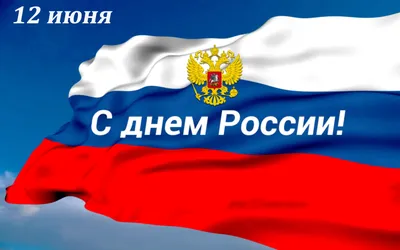 12 июня

С днем России!